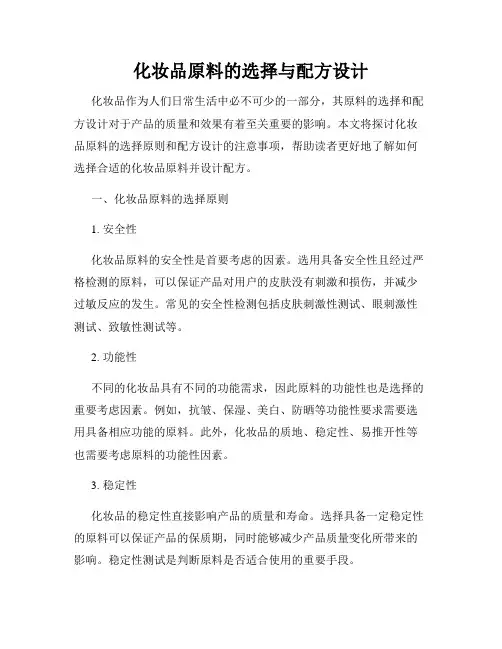 化妆品原料的选择与配方设计

化妆品作为人们日常生活中必不可少的一部分，其原料的选择和配方设计对于产品的质量和效果有着至关重要的影响。本文将探讨化妆品原料的选择原则和配方设计的注意事项，帮助读者更好地了解如何选择合适的化妆品原料并设计配方。

一、化妆品原料的选择原则

1. 安全性

化妆品原料的安全性是首要考虑的因素。选用具备安全性且经过严格检测的原料，可以保证产品对用户的皮肤没有刺激和损伤，并减少过敏反应的发生。常见的安全性检测包括皮肤刺激性测试、眼刺激性测试、致敏性测试等。

2. 功能性

不同的化妆品具有不同的功能需求，因此原料的功能性也是选择的重要考虑因素。例如，抗皱、保湿、美白、防晒等功能性要求需要选用具备相应功能的原料。此外，化妆品的质地、稳定性、易推开性等也需要考虑原料的功能性因素。

3. 稳定性

化妆品的稳定性直接影响产品的质量和寿命。选择具备一定稳定性的原料可以保证产品的保质期，同时能够减少产品质量变化所带来的影响。稳定性测试是判断原料是否适合使用的重要手段。